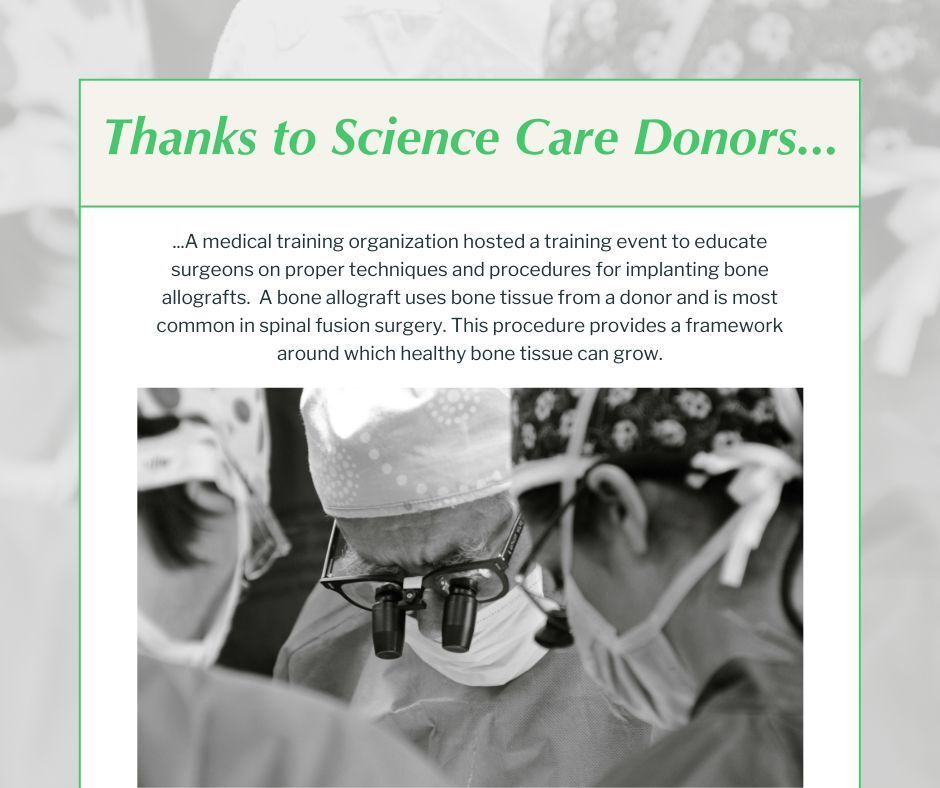 Thanks to Science Care Donors...

...A medical training organization hosted a training event to educate surgeons on proper techniques and procedures for implanting bone allografts.  A bone allograft uses bone tissue from a donor and is most common in spinal fusion surgery. This procedure provides a framework around which healthy bone tissue can grow.